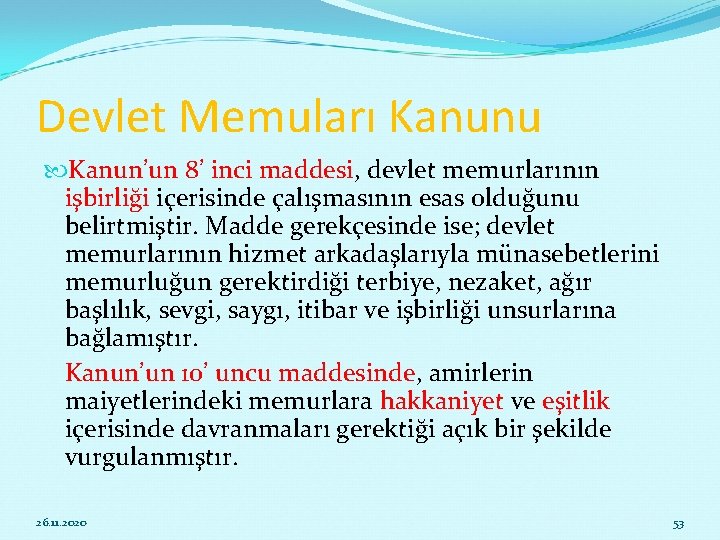 Devlet Memuları Kanunu

Kanun'un 8' inci maddesi, devlet memurlarının işbirliği içerisinde çalışmasının esas olduğunu belirtmiştir. Madde gerekçesinde ise; devlet memurlarının hizmet arkadaşlarıyla münasebetlerini memurluğun gerektirdiği terbiye, nezaket, ağır başlılık, sevgi, saygı, itibar ve işbirliği unsurlarına bağlamıştır.

Kanun'un 10' uncu maddesinde, amirlerin maiyetlerindeki memurlara hakkaniyet ve eşitlik içerisinde davranmaları gerektiği açık bir şekilde vurgulanmıştır.

26.11.2020

53